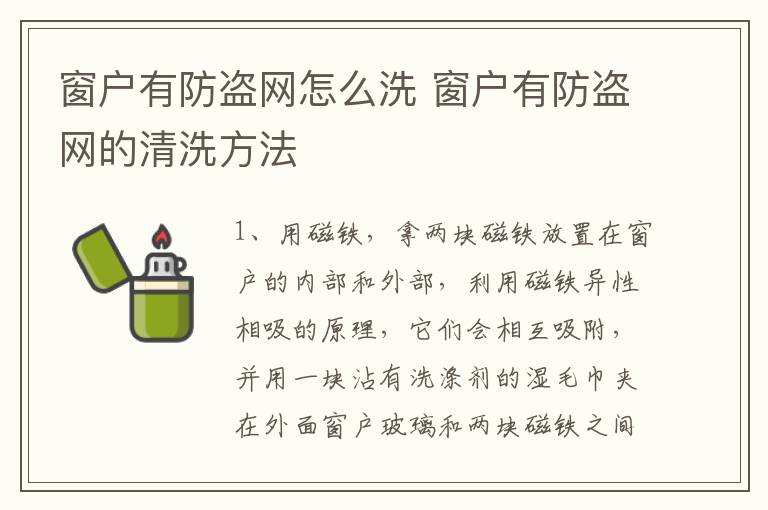 窗户有防盗网怎么洗 窗户有防盗网的清洗方法

1、用磁铁，拿两块磁铁放置在窗户的内部和外部，利用磁铁异性相吸的原理，它们会相互吸附，并用一块沾有洗涤剂的湿毛巾夹在外面窗户玻璃和两块磁铁之间